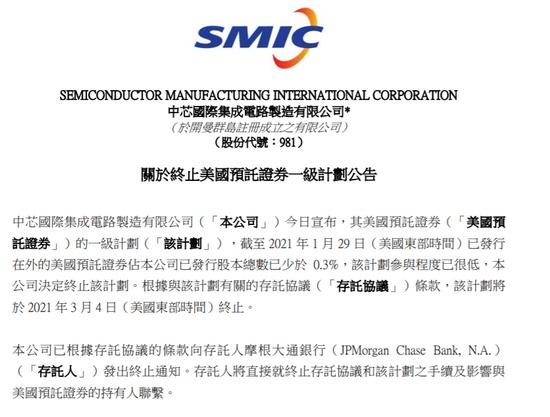 SMIC

SEMICONDUCTOR MANUFACTURING INTERNATIONAL CORPORATION
中芯國際集成電路製造有限公司*
（於開曼群島註冊成立之有限公司）
（股份代號：981）

關於終止美國預託證券一級計劃公告

中芯國際集成電路製造有限公司（「本公司」）今日宣布，其美國預託證券（「美國預託證券」）的一級計劃（「該計劃」），截至 2021 年 1 月 29 日（美國東部時間）已發行在外的美國預託證券佔本公司已發行股本總數已少於 0.3%，該計劃參與程度已很低，本公司決定終止該計劃。根據與該計劃有關的存託協議（「存託協議」）條款，該計劃將於 2021 年 3 月 4 日（美國東部時間）終止。

本公司已根據存託協議的條款向存託人摩根大通銀行（JPMorgan Chase Bank, N.A.）（「存託人」）發出終止通知。存託人將直接就終止存託協議和該計劃之手續及影響與美國預託證券的持有人聯繫。